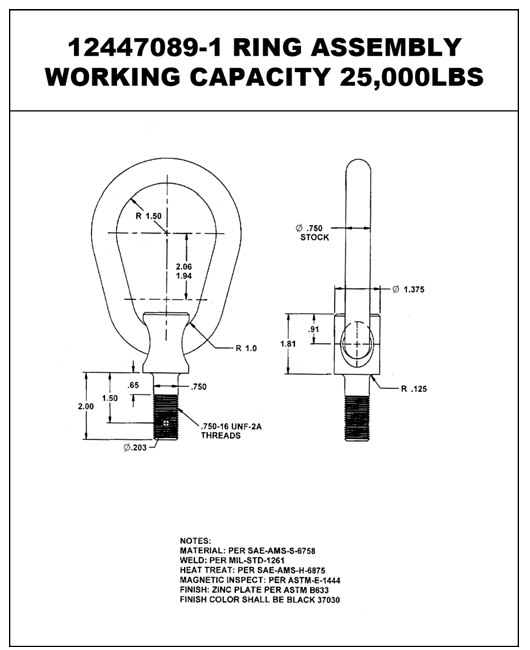 12447089-1 RING ASSEMBLY
WORKING CAPACITY 25,000LBS

R 1.50

2.06
1.94

R 1.0

.65

.750

1.50

2.00

.750-16 UNF-2A
THREADS

Ø.203

Ø .750
STOCK

Ø 1.375

.91

1.81

R .125

NOTES:
MATERIAL: PER SAE-AMS-S-6758
WELD: PER MIL-STD-1261
HEAT TREAT: PER SAE-AMS-H-6875
MAGNETIC INSPECT: PER ASTM-E-1444
FINISH: ZINC PLATE PER ASTM B633
FINISH COLOR SHALL BE BLACK 37030